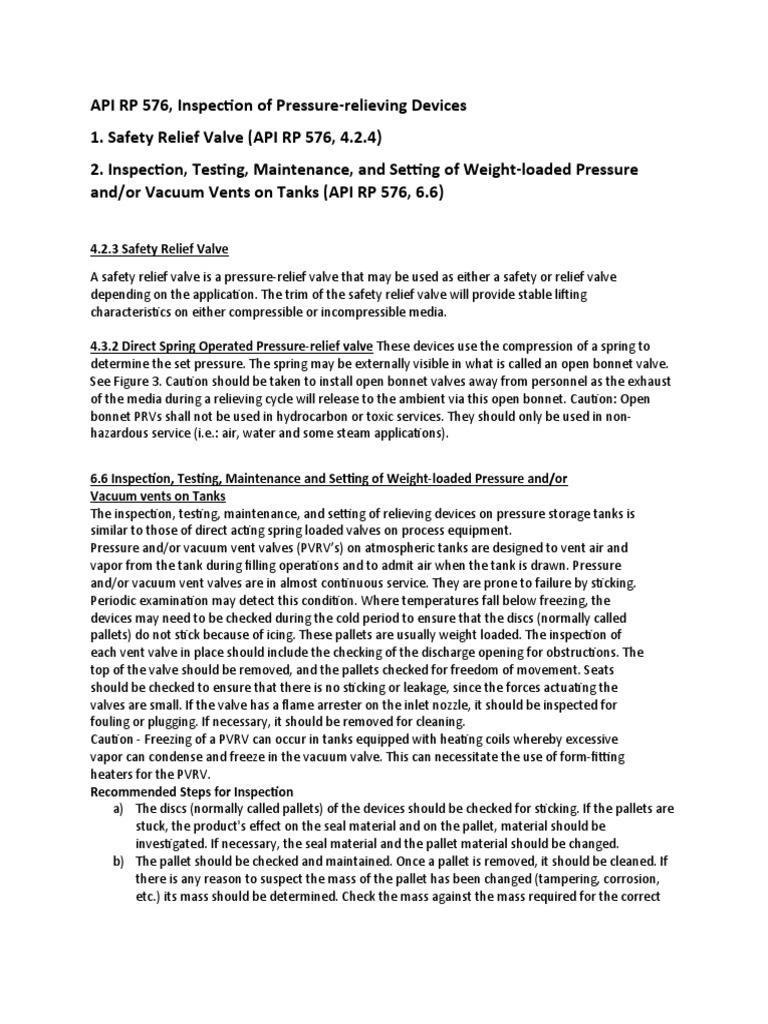 API RP 576, Inspection of Pressure-relieving Devices

1. Safety Relief Valve (API RP 576, 4.2.4)

2. Inspection, Testing, Maintenance, and Setting of Weight-loaded Pressure and/or Vacuum Vents on Tanks (API RP 576, 6.6)

4.2.3 Safety Relief Valve

A safety relief valve is a pressure-relief valve that may be used as either a safety or relief valve depending on the application. The trim of the safety relief valve will provide stable lifting characteristics on either compressible or incompressible media.

4.3.2 Direct Spring Operated Pressure-relief valve These devices use the compression of a spring to determine the set pressure. The spring may be externally visible in what is called an open bonnet valve. See Figure 3. Caution should be taken to install open bonnet valves away from personnel as the exhaust of the media during a relieving cycle will release to the ambient via this open bonnet. Caution: Open bonnet PRVs shall not be used in hydrocarbon or toxic services. They should only be used in non-hazardous service (i.e.: air, water and some steam applications).

6.6 Inspection, Testing, Maintenance and Setting of Weight-loaded Pressure and/or Vacuum vents on Tanks
The inspection, testing, maintenance, and setting of relieving devices on pressure storage tanks is similar to those of direct acting spring loaded valves on process equipment.
Pressure and/or vacuum vent valves (PVRV's) on atmospheric tanks are designed to vent air and vapor from the tank during filling operations and to admit air when the tank is drawn. Pressure and/or vacuum vent valves are in almost continuous service. They are prone to failure by sticking. Periodic examination may detect this condition. Where temperatures fall below freezing, the devices may need to be checked during the cold period to ensure that the discs (normally called pallets) do not stick because of icing. These pallets are usually weight loaded. The inspection of each vent valve in place should include the checking of the discharge opening for obstructions. The top of the valve should be removed, and the pallets checked for freedom of movement. Seats should be checked to ensure that there is no sticking or leakage, since the forces actuating the valves are small. If the valve has a flame arrester on the inlet nozzle, it should be inspected for fouling or plugging. If necessary, it should be removed for cleaning.
Caution - Freezing of a PVRV can occur in tanks equipped with heating coils whereby excessive vapor can condense and freeze in the vacuum valve. This can necessitate the use of form-fitting heaters for the PVRV.
Recommended Steps for Inspection
a) The discs (normally called pallets) of the devices should be checked for sticking. If the pallets are stuck, the product's effect on the seal material and on the pallet, material should be investigated. If necessary, the seal material and the pallet material should be changed.
b) The pallet should be checked and maintained. Once a pallet is removed, it should be cleaned. If there is any reason to suspect the mass of the pallet has been changed (tampering, corrosion, etc.) its mass should be determined. Check the mass against the mass required for the correct